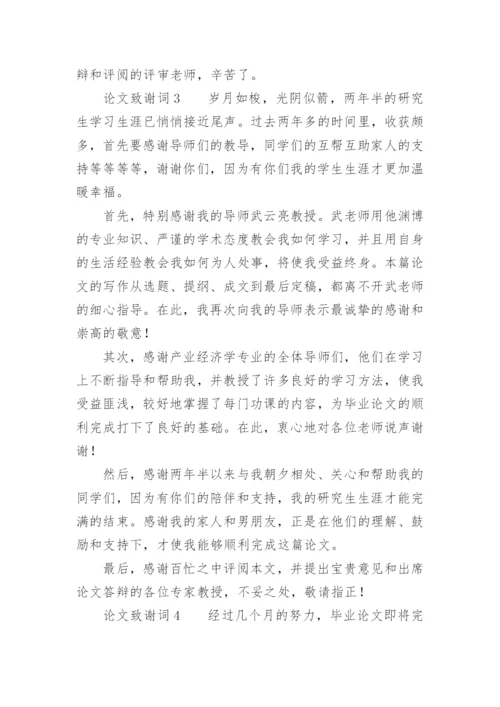 辩和评阅的评审老师，辛苦了。

论文致谢词3　　岁月如梭，光阴似箭，两年半的研究生学习生涯已悄悄接近尾声。过去两年多的时间里，收获颇多，首先要感谢导师们的教导，同学们的互帮互助家人的支持等等等等，谢谢你们，因为有你们我的学生生涯才更加温暖幸福。

首先，特别感谢我的导师武云亮教授。武老师用他渊博的专业知识、严谨的学术态度教会我如何学习，并且用自身的生活经验教会我如何为人处事，将使我受益终身。本篇论文的写作从选题、提纲、成文到最后定稿，都离不开武老师的细心指导。在此，我再次向我的导师表示最诚挚的感谢和崇高的敬意！

其次，感谢产业经济学专业的全体导师们，他们在学习上不断指导和帮助我，并教授了许多良好的学习方法，使我受益匪浅，较好地掌握了每门功课的内容，为毕业论文的顺利完成打下了良好的基础。在此，衷心地对各位老师说声谢谢！

然后，感谢两年半以来与我朝夕相处、关心和帮助我的同学们，因为有你们的陪伴和支持，我的研究生生涯才能完满的结束。感谢我的家人和男朋友，正是在他们的理解、鼓励和支持下，才使我能够顺利完成这篇论文。

最后，感谢百忙之中评阅本文，并提出宝贵意见和出席论文答辩的各位专家教授，不妥之处，敬请指正！

论文致谢词4　　经过几个月的努力，毕业论文即将完